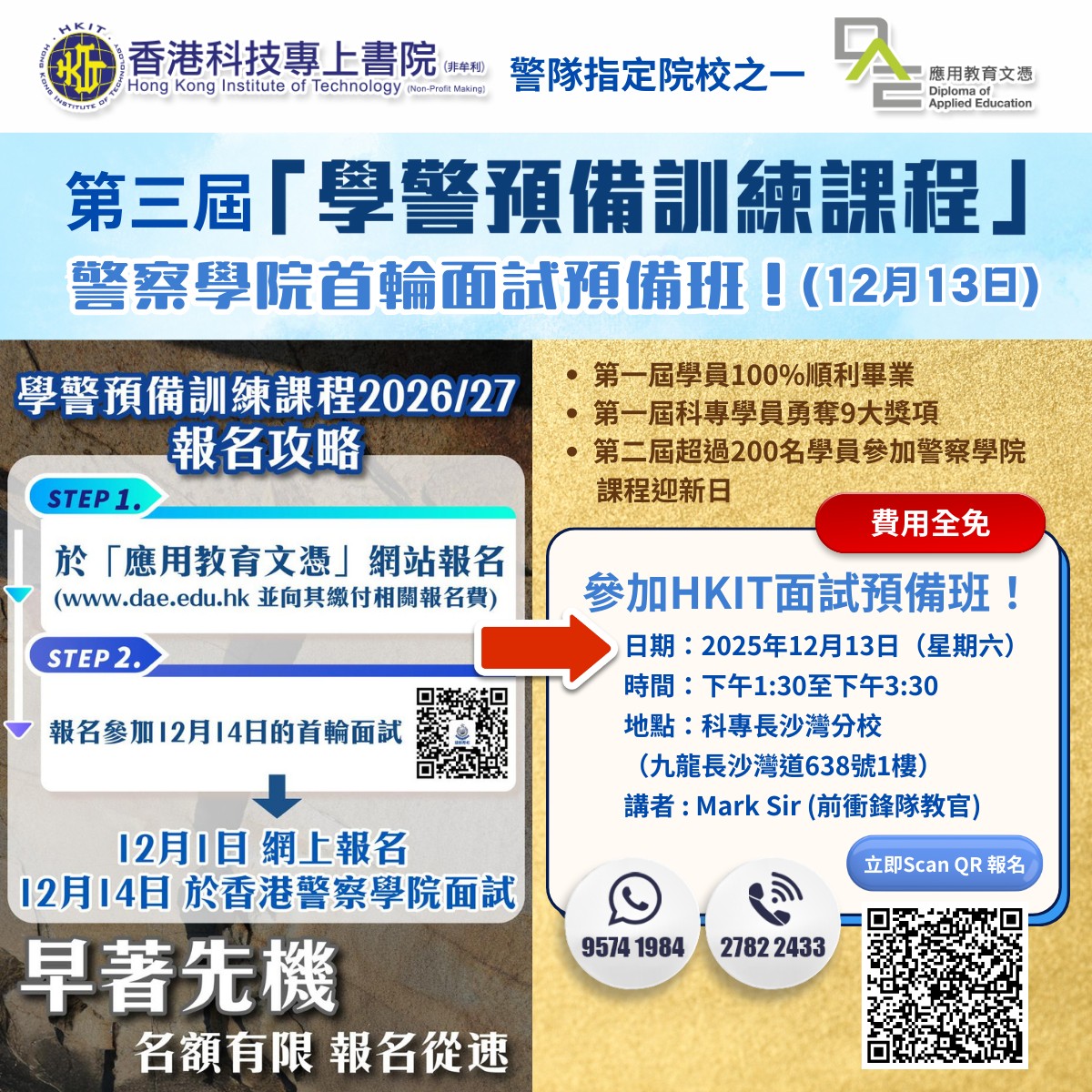 HKIT HONG KONG INSTITUTE OF TECHNOLOGY
香港科技專上書院 (非牟利)
Hong Kong Institute of Technology (Non-Profit Making)

警隊指定院校之一

應用教育文憑
Diploma of Applied Education

第三屆「學警預備訓練課程」
警察學院首輪面試預備班！(12月13日)

學警預備訓練課程2026/27
報名攻略

STEP 1.
於「應用教育文憑」網站報名
(www.dae.edu.hk 並向其繳付相關報名費)

STEP 2.
報名參加12月14日的首輪面試

12月1日 網上報名
12月14日 於香港警察學院面試

早著先機
名額有限 報名從速

• 第一屆學員100%順利畢業
• 第一屆科專學員勇奪9大獎項
• 第二屆超過200名學員參加警察學院課程迎新日

費用全免

參加HKIT面試預備班！
日期：2025年12月13日（星期六）
時間：下午1:30至下午3:30
地點：科專長沙灣分校
（九龍長沙灣道638號1樓）
講者：Mark Sir (前衝鋒隊教官)

立即Scan QR 報名

9574 1984
2782 2433